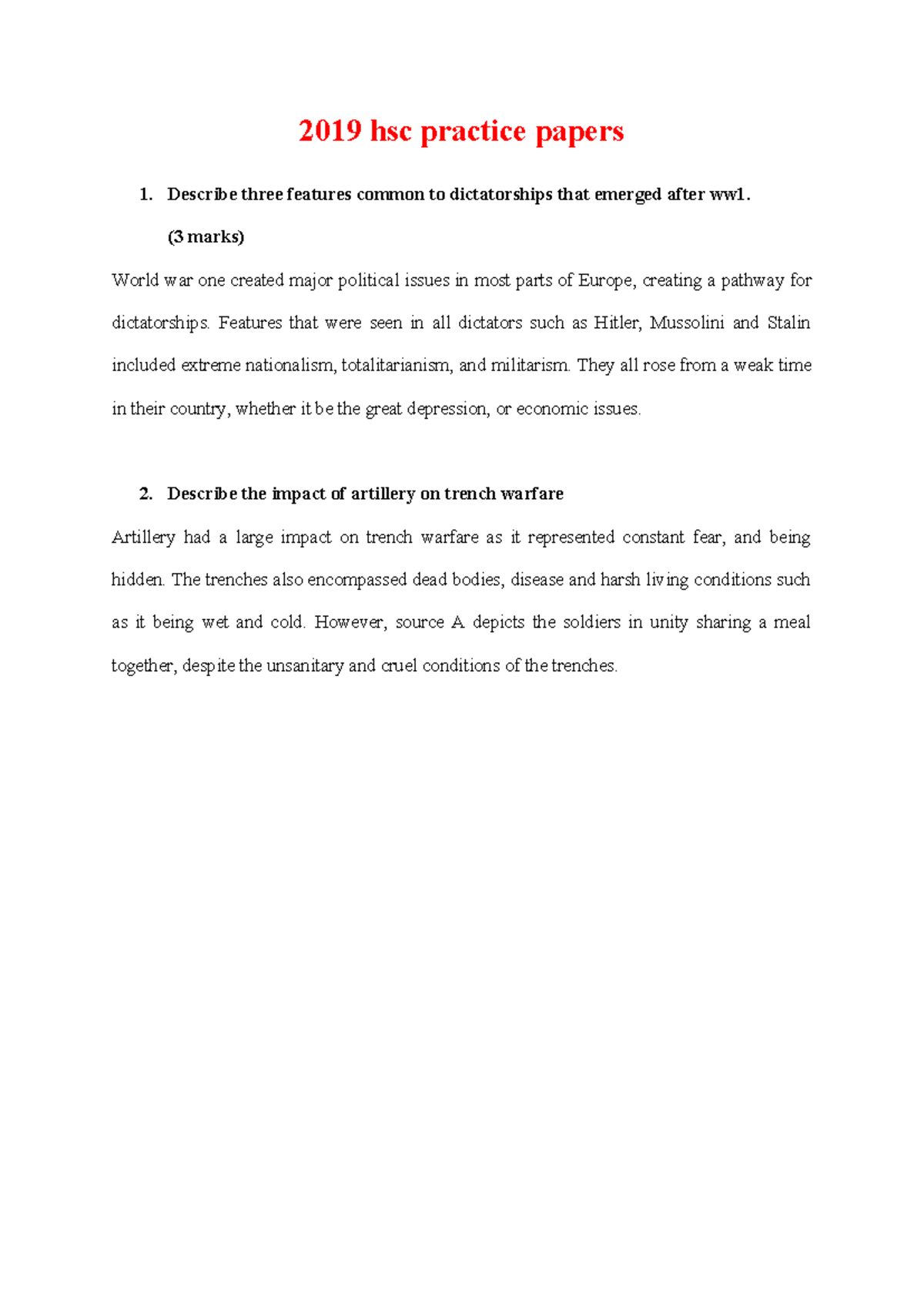 2019 hsc practice papers

1. Describe three features common to dictatorships that emerged after ww1.

(3 marks)

World war one created major political issues in most parts of Europe, creating a pathway for dictatorships. Features that were seen in all dictators such as Hitler, Mussolini and Stalin included extreme nationalism, totalitarianism, and militarism. They all rose from a weak time in their country, whether it be the great depression, or economic issues.

2. Describe the impact of artillery on trench warfare

Artillery had a large impact on trench warfare as it represented constant fear, and being hidden. The trenches also encompassed dead bodies, disease and harsh living conditions such as it being wet and cold. However, source A depicts the soldiers in unity sharing a meal together, despite the unsanitary and cruel conditions of the trenches.